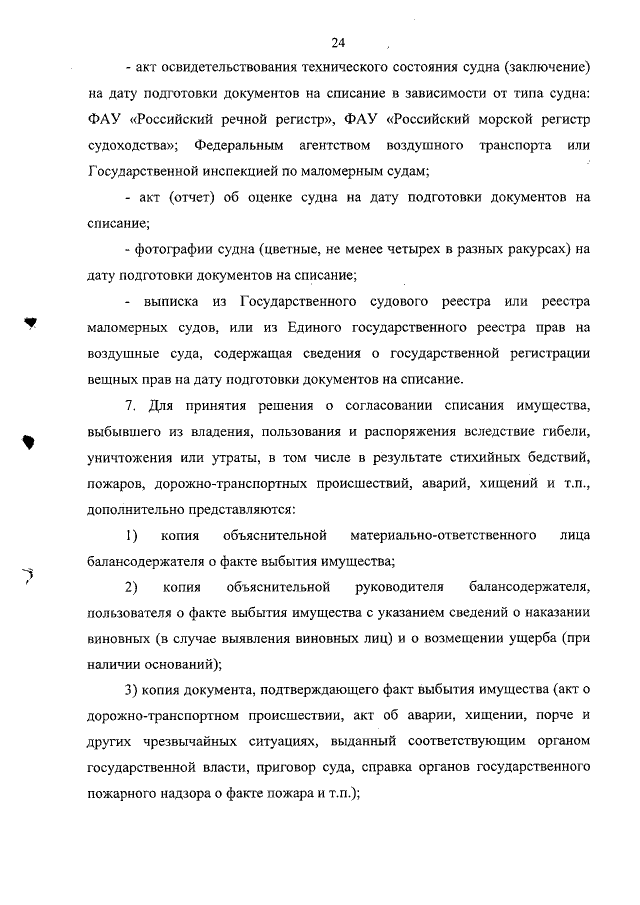 24

- акт освидетельствования технического состояния судна (заключение) на дату подготовки документов на списание в зависимости от типа судна: ФАУ «Российский речной регистр», ФАУ «Российский морской регистр судоходства»; Федеральным агентством воздушного транспорта или Государственной инспекцией по маломерным судам;

- акт (отчет) об оценке судна на дату подготовки документов на списание;

- фотографии судна (цветные, не менее четырех в разных ракурсах) на дату подготовки документов на списание;

- выписка из Государственного судового реестра или реестра маломерных судов, или из Единого государственного реестра прав на воздушные суда, содержащая сведения о государственной регистрации вещных прав на дату подготовки документов на списание.

7. Для принятия решения о согласовании списания имущества, выбывшего из владения, пользования и распоряжения вследствие гибели, уничтожения или утраты, в том числе в результате стихийных бедствий, пожаров, дорожно-транспортных происшествий, аварий, хищений и т.п., дополнительно представляются:

1) копия объяснительной материально-ответственного лица балансодержателя о факте выбытия имущества;

2) копия объяснительной руководителя балансодержателя, пользователя о факте выбытия имущества с указанием сведений о наказании виновных (в случае выявления виновных лиц) и о возмещении ущерба (при наличии оснований);

3) копия документа, подтверждающего факт выбытия имущества (акт о дорожно-транспортном происшествии, акт об аварии, хищении, порче и других чрезвычайных ситуациях, выданный соответствующим органом государственной власти, приговор суда, справка органов государственного пожарного надзора о факте пожара и т.п.);